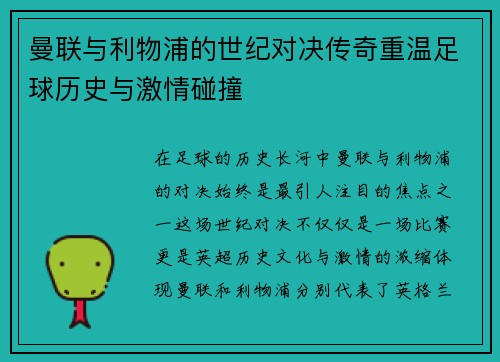 曼联与利物浦的世纪对决传奇重温足球历史与激情碰撞

在足球的历史长河中曼联与利物浦的对决始终是最引人注目的焦点之一这场世纪对决不仅仅是一场比赛更是英超历史文化与激情的浓缩体现曼联和利物浦分别代表了英格兰